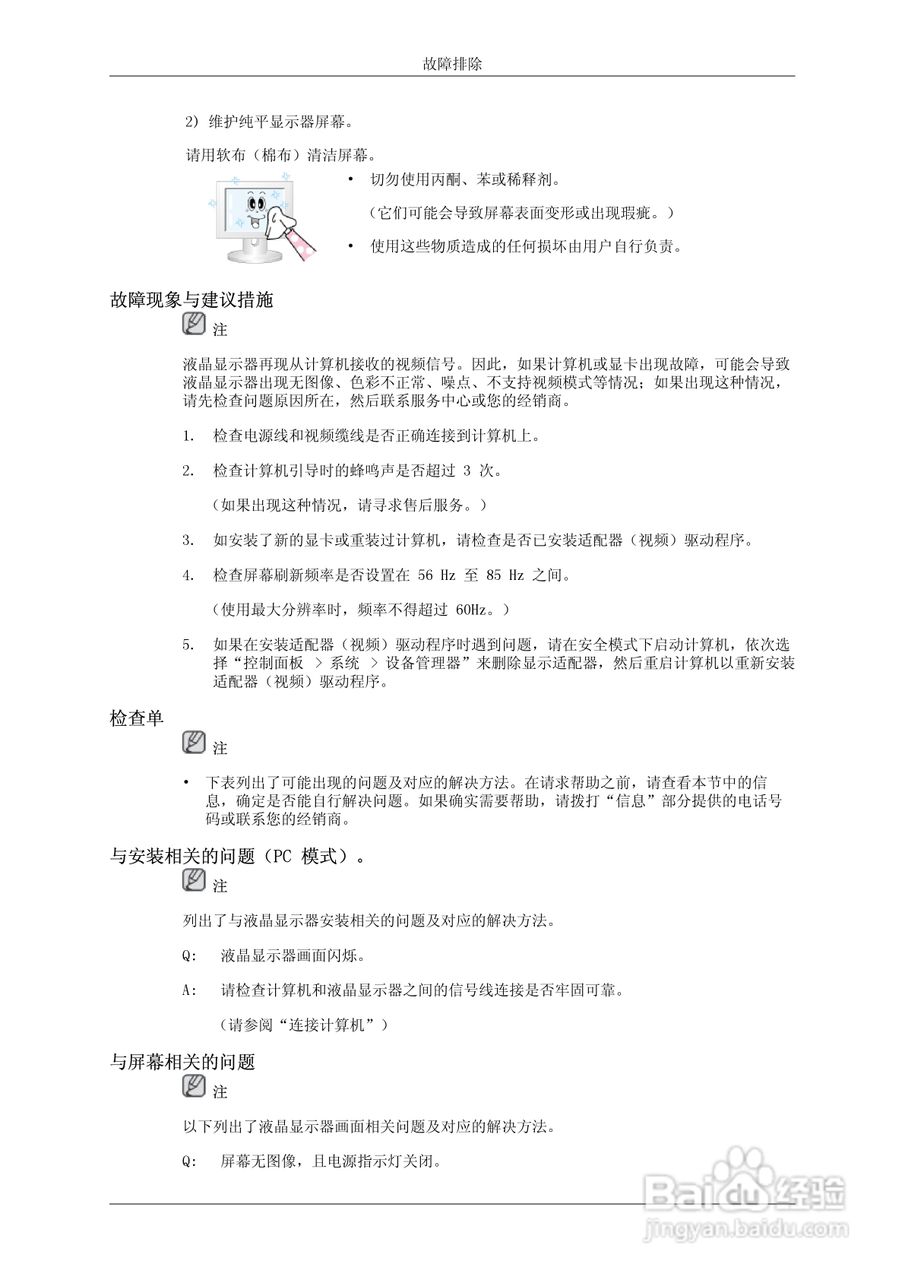 故障排除

2) 维护纯平显示器屏幕。

请用软布（棉布）清洁屏幕。

• 切勿使用丙酮、苯或稀释剂。

（它们可能会导致屏幕表面变形或出现瑕疵。）

• 使用这些物质造成的任何损坏由用户自行负责。

故障现象与建议措施

注

液晶显示器再现从计算机接收的视频信号。因此，如果计算机或显卡出现故障，可能会导致液晶显示器出现无图像、色彩不正常、噪点、不支持视频模式等情况；如果出现这种情况，请先检查问题原因所在，然后联系服务中心或您的经销商。

1. 检查电源线和视频缆线是否正确连接到计算机上。

2. 检查计算机引导时的蜂鸣声是否超过 3 次。

（如果出现这种情况，请寻求售后服务。）

3. 如安装了新的显卡或重装过计算机，请检查是否已安装适配器（视频）驱动程序。

4. 检查屏幕刷新频率是否设置在 56 Hz 至 85 Hz 之间。

（使用最大分辨率时，频率不得超过 60Hz。）

5. 如果在安装适配器（视频）驱动程序时遇到问题，请在安全模式下启动计算机，依次选择“控制面板 > 系统 > 设备管理器”来删除显示适配器，然后重启计算机以重新安装适配器（视频）驱动程序。

检查单

注

• 下表列出了可能出现的问题及对应的解决方法。在请求帮助之前，请查看本节中的信息，确定是否能自行解决问题。如果确实需要帮助，请拨打“信息”部分提供的电话号码或联系您的经销商。

与安装相关的问题（PC 模式）。

注

列出了与液晶显示器安装相关的问题及对应的解决方法。

Q: 液晶显示器画面闪烁。

A: 请检查计算机和液晶显示器之间的信号线连接是否牢固可靠。

（请参阅“连接计算机”）

与屏幕相关的问题

注

以下列出了液晶显示器画面相关问题及对应的解决方法。

Q: 屏幕无图像，且电源指示灯关闭。

Baidu经验
jingyan.baidu.com